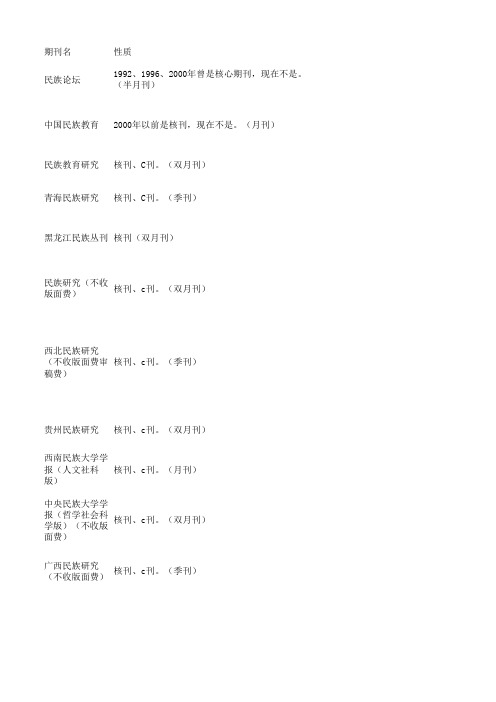 | 期刊名 | 性质 |
|---|---|
| 民族论坛 | 1992、1996、2000年曾是核心期刊，现在不是。（半月刊） |
| 中国民族教育 | 2000年以前是核刊，现在不是。（月刊） |
| 民族教育研究 | 核刊、C刊。（双月刊） |
| 青海民族研究 | 核刊、C刊。（季刊） |
| 黑龙江民族丛刊 | 核刊（双月刊） |
| 民族研究（不收版面费） | 核刊、c刊。（双月刊） |
| 西北民族研究（不收版面费审稿费） | 核刊、c刊。（季刊） |
| 贵州民族研究 | 核刊、c刊。（双月刊） |
| 西南民族大学学报（人文社科版） | 核刊、c刊。（月刊） |
| 中央民族大学学报（哲学社会科学版）（不收版面费） | 核刊、c刊。（双月刊） |
| 广西民族研究（不收版面费） | 核刊、c刊。（季刊） |